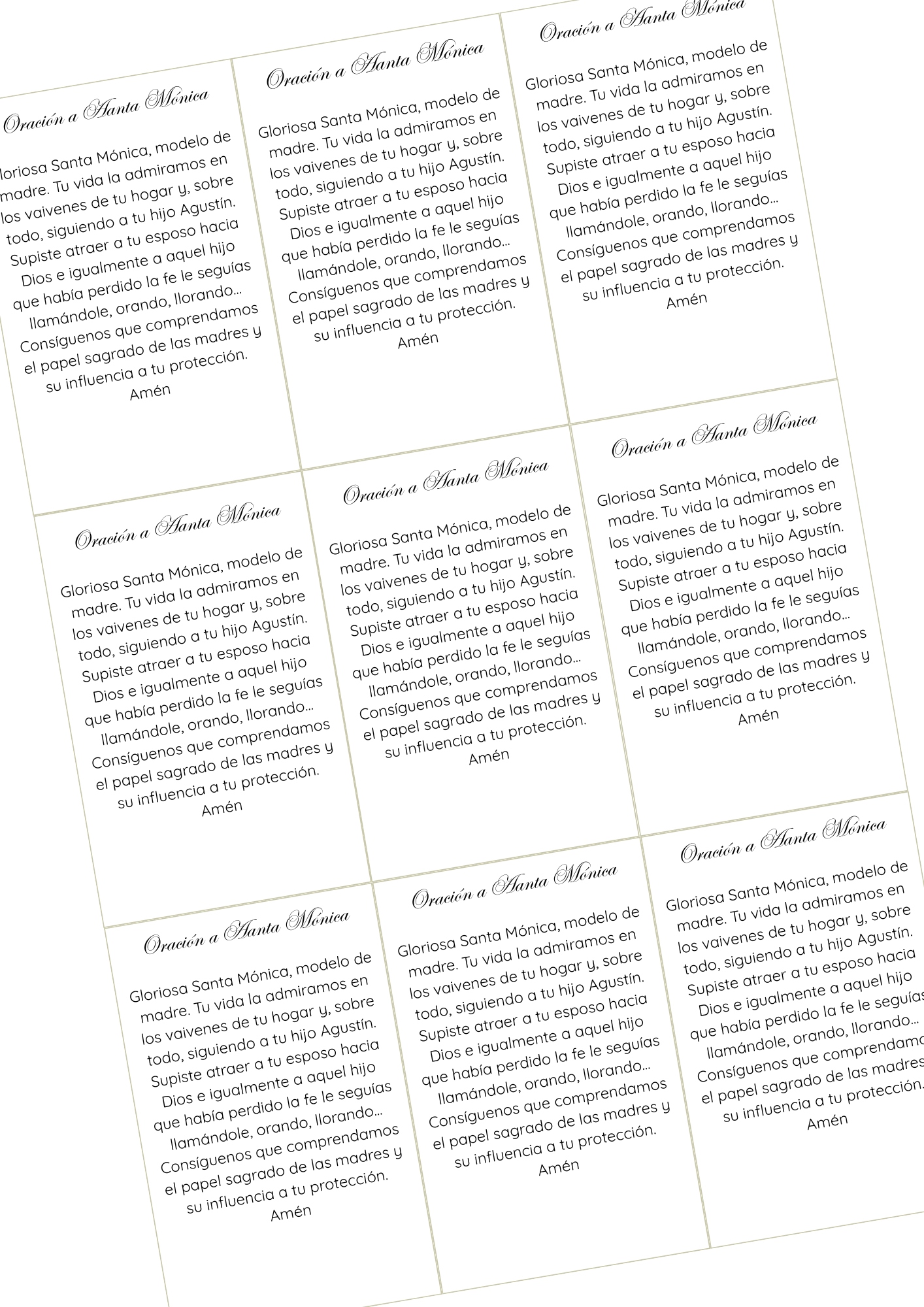 Oración a Santa Mónica

loriosa Santa Mónica, modelo de madre. Tu vida la admiramos en los vaivenes de tu hogar y, sobre todo, siguiendo a tu hijo Agustín. Supiste atraer a tu esposo hacia Dios e igualmente a aquel hijo que había perdido la fe le seguías llamándole, orando, llorando... Consíguenos que comprendamos el papel sagrado de las madres y su influencia a tu protección. Amén

Oración a Santa Mónica

Gloriosa Santa Mónica, modelo de madre. Tu vida la admiramos en los vaivenes de tu hogar y, sobre todo, siguiendo a tu hijo Agustín. Supiste atraer a tu esposo hacia Dios e igualmente a aquel hijo que había perdido la fe le seguías llamándole, orando, llorando... Consíguenos que comprendamos el papel sagrado de las madres y su influencia a tu protección. Amén

Oración a Santa Mónica

Gloriosa Santa Mónica, modelo de madre. Tu vida la admiramos en los vaivenes de tu hogar y, sobre todo, siguiendo a tu hijo Agustín. Supiste atraer a tu esposo hacia Dios e igualmente a aquel hijo que había perdido la fe le seguías llamándole, orando, llorando... Consíguenos que comprendamos el papel sagrado de las madres y su influencia a tu protección. Amén

Oración a Santa Mónica

Gloriosa Santa Mónica, modelo de madre. Tu vida la admiramos en los vaivenes de tu hogar y, sobre todo, siguiendo a tu hijo Agustín. Supiste atraer a tu esposo hacia Dios e igualmente a aquel hijo que había perdido la fe le seguías llamándole, orando, llorando... Consíguenos que comprendamos el papel sagrado de las madres y su influencia a tu protección. Amén

Oración a Santa Mónica

Gloriosa Santa Mónica, modelo de madre. Tu vida la admiramos en los vaivenes de tu hogar y, sobre todo, siguiendo a tu hijo Agustín. Supiste atraer a tu esposo hacia Dios e igualmente a aquel hijo que había perdido la fe le seguías llamándole, orando, llorando... Consíguenos que comprendamos el papel sagrado de las madres y su influencia a tu protección. Amén

Oración a Santa Mónica

Gloriosa Santa Mónica, modelo de madre. Tu vida la admiramos en los vaivenes de tu hogar y, sobre todo, siguiendo a tu hijo Agustín. Supiste atraer a tu esposo hacia Dios e igualmente a aquel hijo que había perdido la fe le seguías llamándole, orando, llorando... Consíguenos que comprendamos el papel sagrado de las madres y su influencia a tu protección. Amén

Oración a Santa Mónica

Gloriosa Santa Mónica, modelo de madre. Tu vida la admiramos en los vaivenes de tu hogar y, sobre todo, siguiendo a tu hijo Agustín. Supiste atraer a tu esposo hacia Dios e igualmente a aquel hijo que había perdido la fe le seguías llamándole, orando, llorando... Consíguenos que comprendamos el papel sagrado de las madres y su influencia a tu protección. Amén

Oración a Santa Mónica

Gloriosa Santa Mónica, modelo de madre. Tu vida la admiramos en los vaivenes de tu hogar y, sobre todo, siguiendo a tu hijo Agustín. Supiste atraer a tu esposo hacia Dios e igualmente a aquel hijo que había perdido la fe le seguías llamándole, orando, llorando... Consíguenos que comprendamos el papel sagrado de las madres y su influencia a tu protección. Amén

Oración a Santa Mónica

Gloriosa Santa Mónica, modelo de madre. Tu vida la admiramos en los vaivenes de tu hogar y, sobre todo, siguiendo a tu hijo Agustín. Supiste atraer a tu esposo hacia Dios e igualmente a aquel hijo que había perdido la fe le seguías llamándole, orando, llorando... Consíguenos que comprendamo el papel sagrado de las madres su influencia a tu protección. Amén